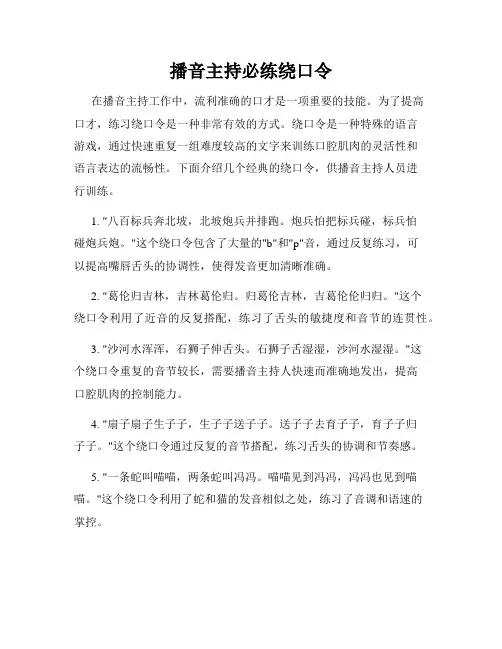 播音主持必练绕口令

在播音主持工作中，流利准确的口才是一项重要的技能。为了提高口才，练习绕口令是一种非常有效的方式。绕口令是一种特殊的语言游戏，通过快速重复一组难度较高的文字来训练口腔肌肉的灵活性和语言表达的流畅性。下面介绍几个经典的绕口令，供播音主持人员进行训练。

1. "八百标兵奔北坡，北坡炮兵并排跑。炮兵怕把标兵碰，标兵怕碰炮兵炮。"这个绕口令包含了大量的"b"和"p"音，通过反复练习，可以提高嘴唇舌头的协调性，使得发音更加清晰准确。

2. "葛伦归吉林，吉林葛伦归。归葛伦吉林，吉葛伦伦归归。"这个绕口令利用了近音的反复搭配，练习了舌头的敏捷度和音节的连贯性。

3. "沙河水浑浑，石狮子伸舌头。石狮子舌湿湿，沙河水湿湿。"这个绕口令重复的音节较长，需要播音主持人快速而准确地发出，提高口腔肌肉的控制能力。

4. "扇子扇子生子子，生子子送子子。送子子去育子子，育子子归子子。"这个绕口令通过反复的音节搭配，练习舌头的协调和节奏感。

5. "一条蛇叫喵喵，两条蛇叫冯冯。喵喵见到冯冯，冯冯也见到喵喵。"这个绕口令利用了蛇和猫的发音相似之处，练习了音调和语速的掌控。